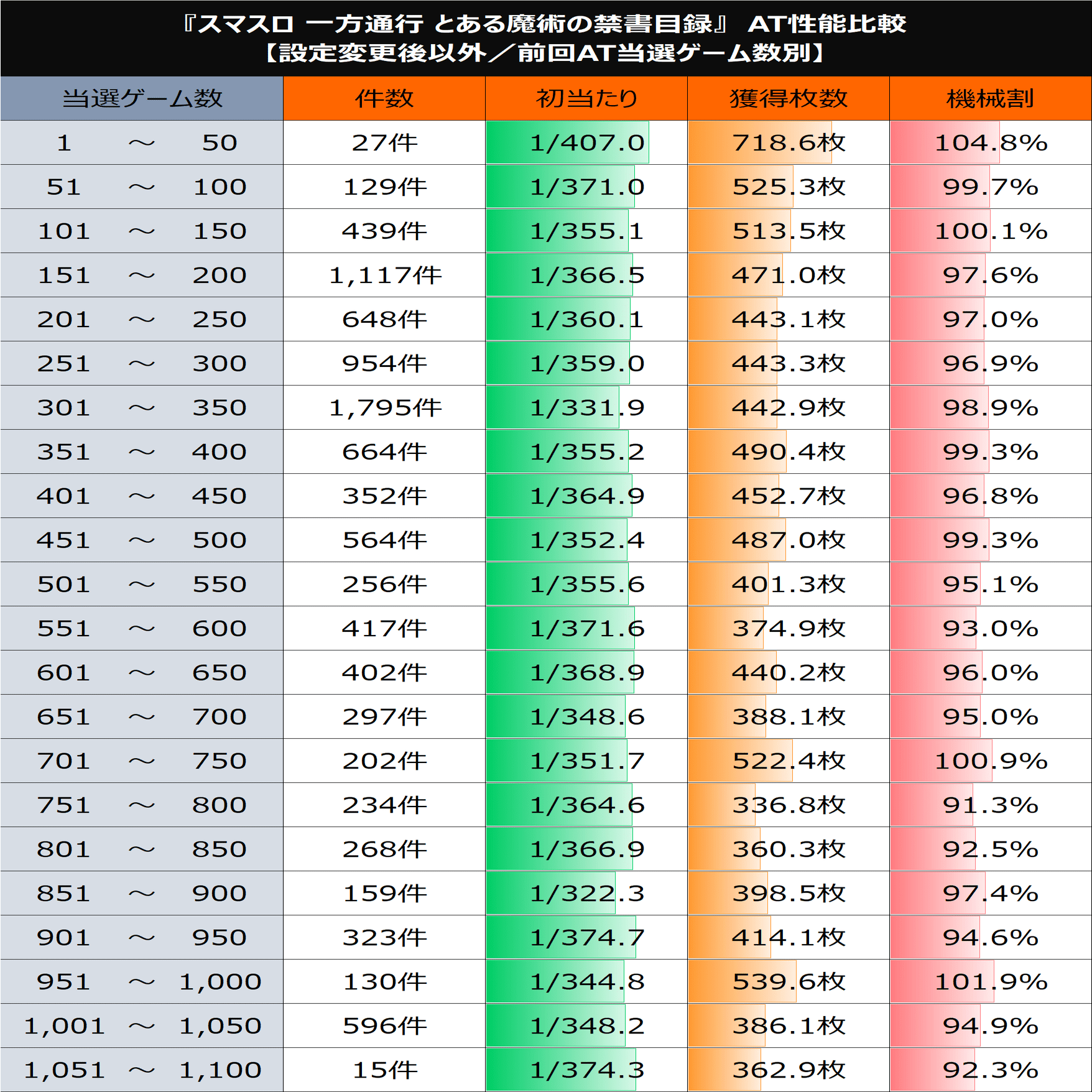 『スマスロ 一方通行 とある魔術の禁書目録』 AT性能比較
【設定変更後以外／前回AT当選ゲーム数別】

| 当選ゲーム数 | 件数 | 初当たり | 獲得枚数 | 機械割 |
|---|---|---|---|---|
| 1 ～ 50 | 27件 | 1/407.0 | 718.6枚 | 104.8% |
| 51 ～ 100 | 129件 | 1/371.0 | 525.3枚 | 99.7% |
| 101 ～ 150 | 439件 | 1/355.1 | 513.5枚 | 100.1% |
| 151 ～ 200 | 1,117件 | 1/366.5 | 471.0枚 | 97.6% |
| 201 ～ 250 | 648件 | 1/360.1 | 443.1枚 | 97.0% |
| 251 ～ 300 | 954件 | 1/359.0 | 443.3枚 | 96.9% |
| 301 ～ 350 | 1,795件 | 1/331.9 | 442.9枚 | 98.9% |
| 351 ～ 400 | 664件 | 1/355.2 | 490.4枚 | 99.3% |
| 401 ～ 450 | 352件 | 1/364.9 | 452.7枚 | 96.8% |
| 451 ～ 500 | 564件 | 1/352.4 | 487.0枚 | 99.3% |
| 501 ～ 550 | 256件 | 1/355.6 | 401.3枚 | 95.1% |
| 551 ～ 600 | 417件 | 1/371.6 | 374.9枚 | 93.0% |
| 601 ～ 650 | 402件 | 1/368.9 | 440.2枚 | 96.0% |
| 651 ～ 700 | 297件 | 1/348.6 | 388.1枚 | 95.0% |
| 701 ～ 750 | 202件 | 1/351.7 | 522.4枚 | 100.9% |
| 751 ～ 800 | 234件 | 1/364.6 | 336.8枚 | 91.3% |
| 801 ～ 850 | 268件 | 1/366.9 | 360.3枚 | 92.5% |
| 851 ～ 900 | 159件 | 1/322.3 | 398.5枚 | 97.4% |
| 901 ～ 950 | 323件 | 1/374.7 | 414.1枚 | 94.6% |
| 951 ～ 1,000 | 130件 | 1/344.8 | 539.6枚 | 101.9% |
| 1,001 ～ 1,050 | 596件 | 1/348.2 | 386.1枚 | 94.9% |
| 1,051 ～ 1,100 | 15件 | 1/374.3 | 362.9枚 | 92.3% |